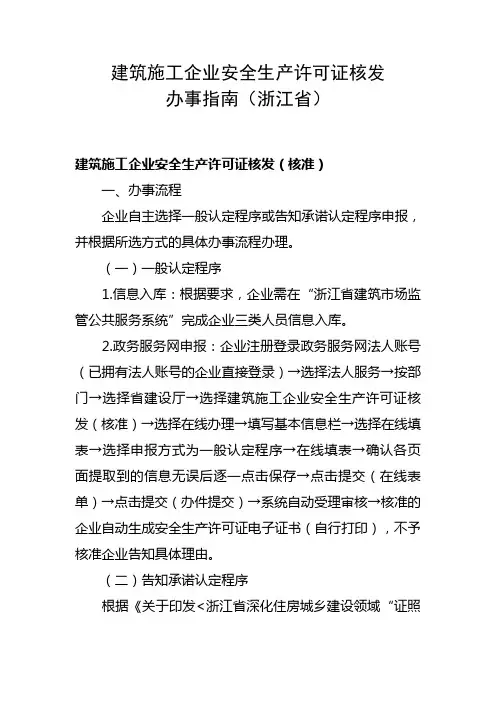 建筑施工企业安全生产许可证核发
办事指南（浙江省）

建筑施工企业安全生产许可证核发（核准）

一、办事流程

企业自主选择一般认定程序或告知承诺认定程序申报，并根据所选方式的具体办事流程办理。

（一）一般认定程序

1.信息入库：根据要求，企业需在“浙江省建筑市场监管公共服务系统”完成企业三类人员信息入库。

2.政务服务网申报：企业注册登录政务服务网法人账号（已拥有法人账号的企业直接登录）→选择法人服务→按部门→选择省建设厅→选择建筑施工企业安全生产许可证核发（核准）→选择在线办理→填写基本信息栏→选择在线填表→选择申报方式为一般认定程序→在线填表→确认各页面提取到的信息无误后逐一点击保存→点击提交（在线表单）→点击提交（办件提交）→系统自动受理审核→核准的企业自动生成安全生产许可证电子证书（自行打印），不予核准企业告知具体理由。

（二）告知承诺认定程序

根据《关于印发<浙江省深化住房城乡建设领域“证照